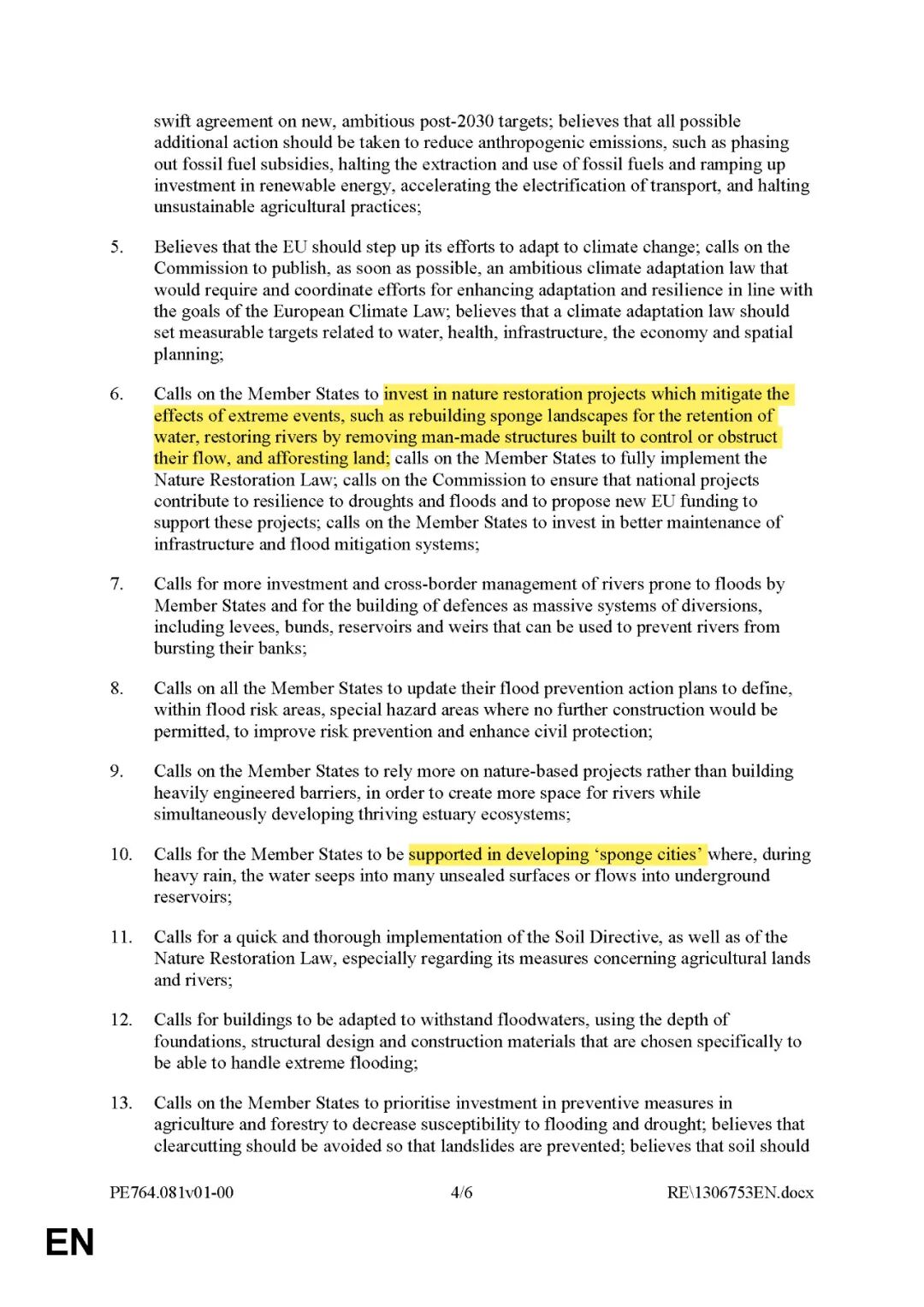 swift agreement on new, ambitious post-2030 targets; believes that all possible additional action should be taken to reduce anthropogenic emissions, such as phasing out fossil fuel subsidies, halting the extraction and use of fossil fuels and ramping up investment in renewable energy, accelerating the electrification of transport, and halting unsustainable agricultural practices;

5. Believes that the EU should step up its efforts to adapt to climate change; calls on the Commission to publish, as soon as possible, an ambitious climate adaptation law that would require and coordinate efforts for enhancing adaptation and resilience in line with the goals of the European Climate Law; believes that a climate adaptation law should set measurable targets related to water, health, infrastructure, the economy and spatial planning;

6. Calls on the Member States to invest in nature restoration projects which mitigate the effects of extreme events, such as rebuilding sponge landscapes for the retention of water, restoring rivers by removing man-made structures built to control or obstruct their flow, and afforesting land; calls on the Member States to fully implement the Nature Restoration Law; calls on the Commission to ensure that national projects contribute to resilience to droughts and floods and to propose new EU funding to support these projects; calls on the Member States to invest in better maintenance of infrastructure and flood mitigation systems;

7. Calls for more investment and cross-border management of rivers prone to floods by Member States and for the building of defences as massive systems of diversions, including levees, bunds, reservoirs and weirs that can be used to prevent rivers from bursting their banks;

8. Calls on all the Member States to update their flood prevention action plans to define, within flood risk areas, special hazard areas where no further construction would be permitted, to improve risk prevention and enhance civil protection;

9. Calls on the Member States to rely more on nature-based projects rather than building heavily engineered barriers, in order to create more space for rivers while simultaneously developing thriving estuary ecosystems;

10. Calls for the Member States to be supported in developing ‘sponge cities’ where, during heavy rain, the water seeps into many unsealed surfaces or flows into underground reservoirs;

11. Calls for a quick and thorough implementation of the Soil Directive, as well as of the Nature Restoration Law, especially regarding its measures concerning agricultural lands and rivers;

12. Calls for buildings to be adapted to withstand floodwaters, using the depth of foundations, structural design and construction materials that are chosen specifically to be able to handle extreme flooding;

13. Calls on the Member States to prioritise investment in preventive measures in agriculture and forestry to decrease susceptibility to flooding and drought; believes that clearcutting should be avoided so that landslides are prevented; believes that soil should

PE764.081v01-00 4/6 RE\1306753EN.docx

EN